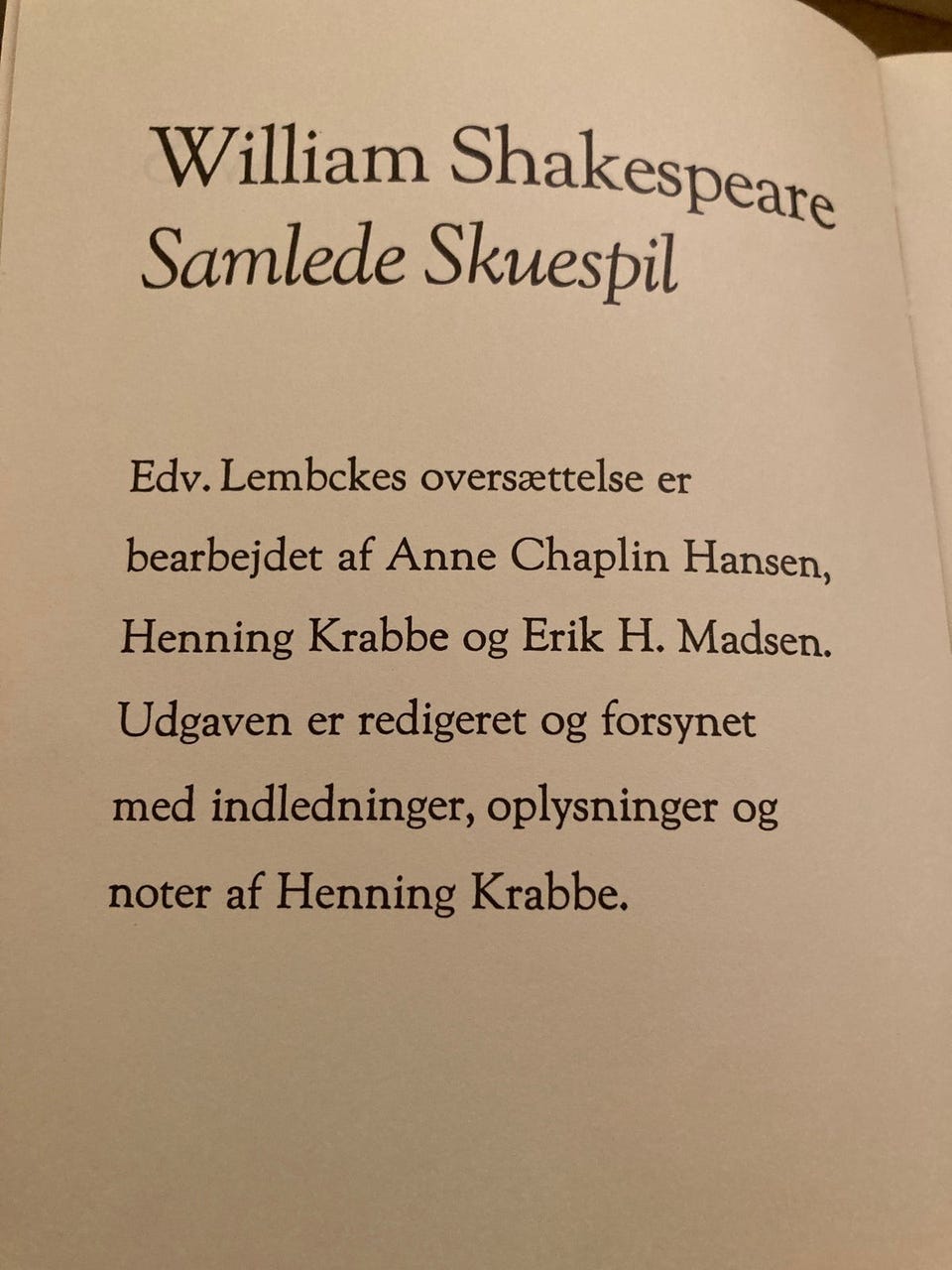 William Shakespeare
Samlede Skuespil

Edv. Lembckes oversættelse er bearbejdet af Anne Chaplin Hansen, Henning Krabbe og Erik H. Madsen. Udgaven er redigeret og forsynet med indledninger, oplysninger og noter af Henning Krabbe.